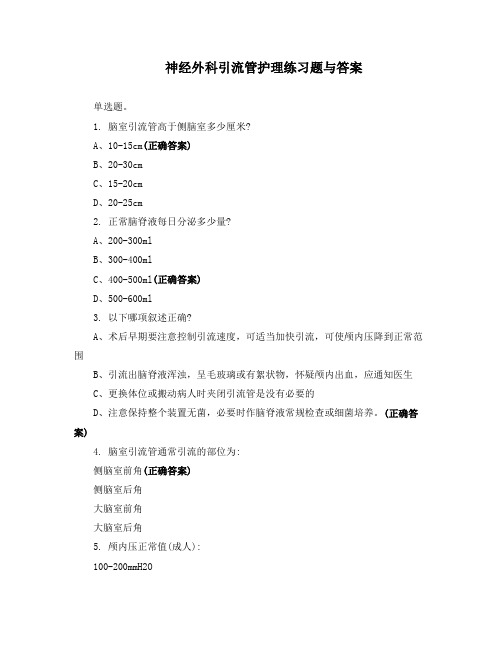 神经外科引流管护理练习题与答案

单选题。

1. 脑室引流管高于侧脑室多少厘米?

A、10-15cm(正确答案)

B、20-30cm

C、15-20cm

D、20-25cm

2. 正常脑脊液每日分泌多少量?

A、200-300ml

B、300-400ml

C、400-500ml(正确答案)

D、500-600ml

3. 以下哪项叙述正确?

A、术后早期要注意控制引流速度，可适当加快引流，可使颅内压降到正常范围

B、引流出脑脊液浑浊，呈毛玻璃或有絮状物，怀疑颅内出血，应通知医生

C、更换体位或搬动病人时夹闭引流管是没有必要的

D、注意保持整个装置无菌，必要时作脑脊液常规检查或细菌培养。(正确答案)

4. 脑室引流管通常引流的部位为:

侧脑室前角(正确答案)

侧脑室后角

大脑室前角

大脑室后角

5. 颅内压正常值(成人):

100-200mmH20